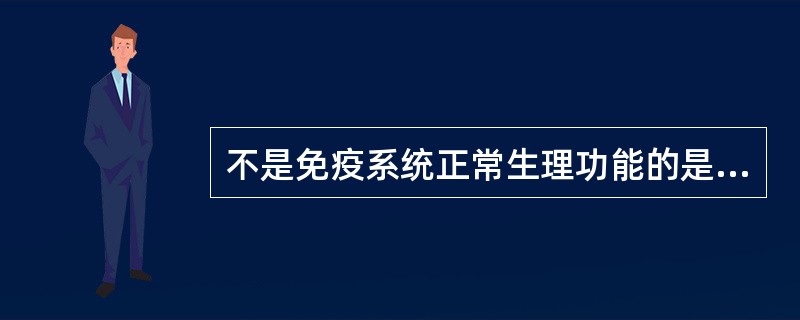 不是免疫系统正常生理功能的是...